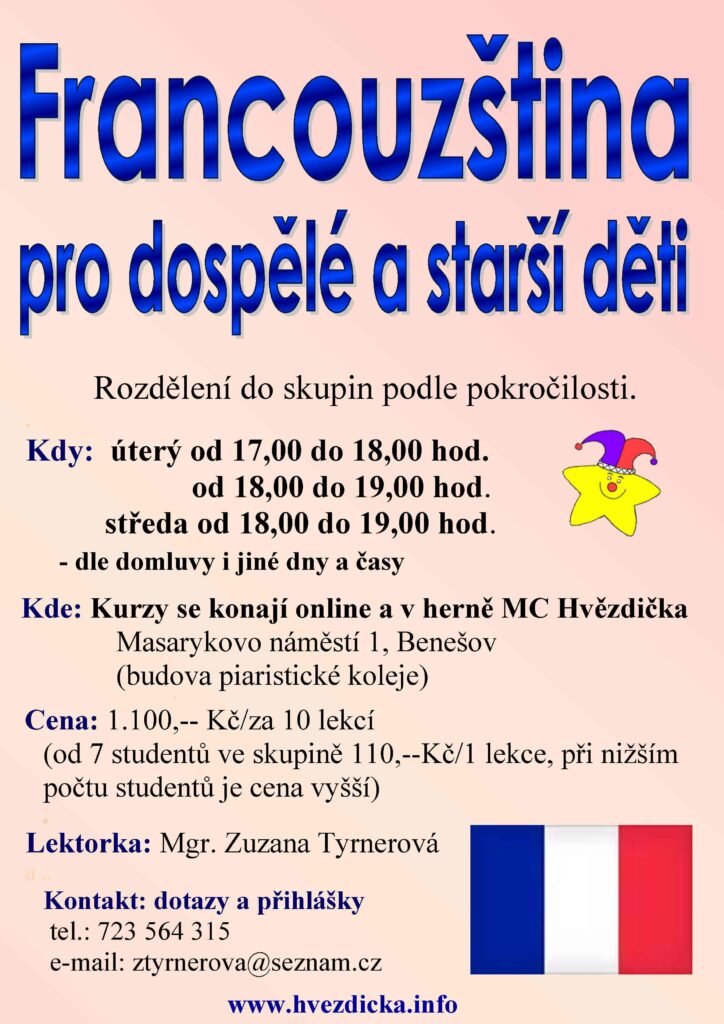 Francouzština

pro dospělé a starší děti

Rozdělení do skupin podle pokročilosti.

Kdy: úterý od 17,00 do 18,00 hod.
od 18,00 do 19,00 hod.
středa od 18,00 do 19,00 hod.
- dle domluvy i jiné dny a časy

Kde: Kurzy se konají online a v herně MC Hvězdička
Masarykovo náměstí 1, Benešov
(budova piaristické koleje)

Cena: 1.100,-- Kč/za 10 lekcí
(od 7 studentů ve skupině 110,--Kč/1 lekce, při nižším počtu studentů je cena vyšší)

Lektorka: Mgr. Zuzana Tyrnerová

Kontakt: dotazy a přihlášky
tel.: 723 564 315
e-mail: ztyrnerova@seznam.cz

www.hvezdicka.info